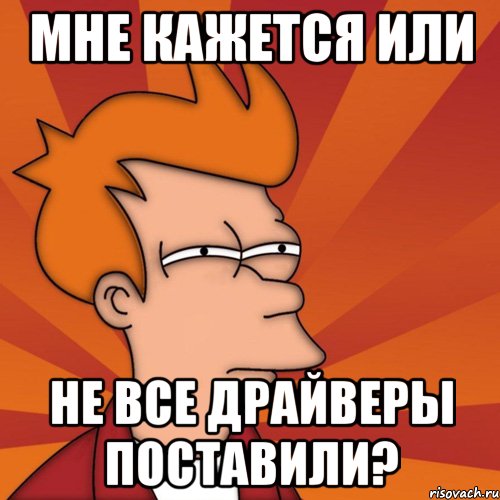 МНЕ КАЖЕТСЯ ИЛИ

НЕ ВСЕ ДРАЙВЕРЫ ПОСТАВИЛИ?

risovach.ru